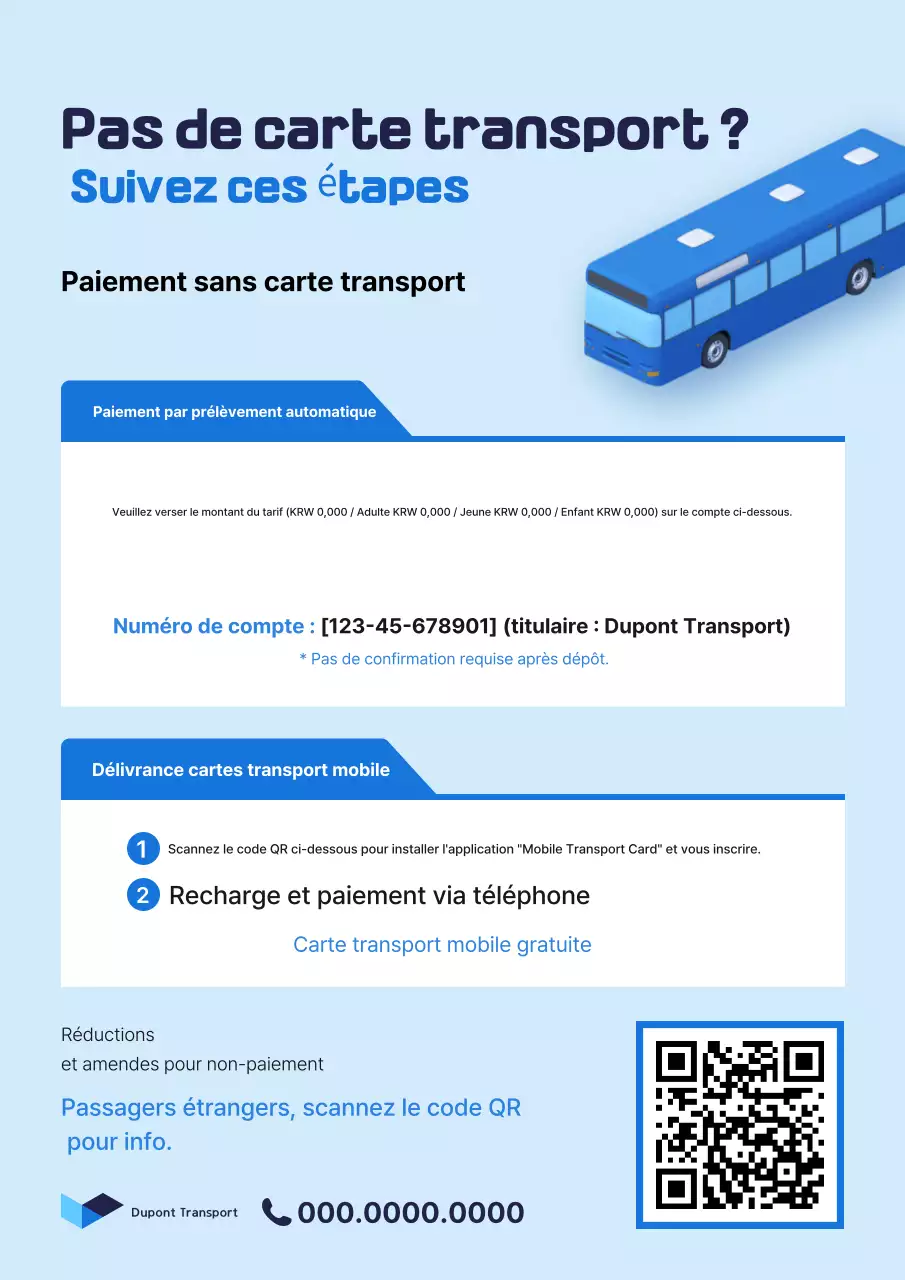 Pas de carte transport ?
Suivez ces étapes

Paiement sans carte transport

Paiement par prélèvement automatique

Veuillez verser le montant du tarif (KRW 0,000 / Adulte KRW 0,000 / Jeune KRW 0,000 / Enfant KRW 0,000) sur le compte ci-dessous.

Numéro de compte : [123-45-678901] (titulaire : Dupont Transport)
* Pas de confirmation requise après dépôt.

Délivrance cartes transport mobile

1 Scannez le code QR ci-dessous pour installer l'application "Mobile Transport Card" et vous inscrire.

2 Recharge et paiement via téléphone

Carte transport mobile gratuite

Réductions
et amendes pour non-paiement

Passagers étrangers, scannez le code QR pour info.

Dupont Transport

000.0000.0000